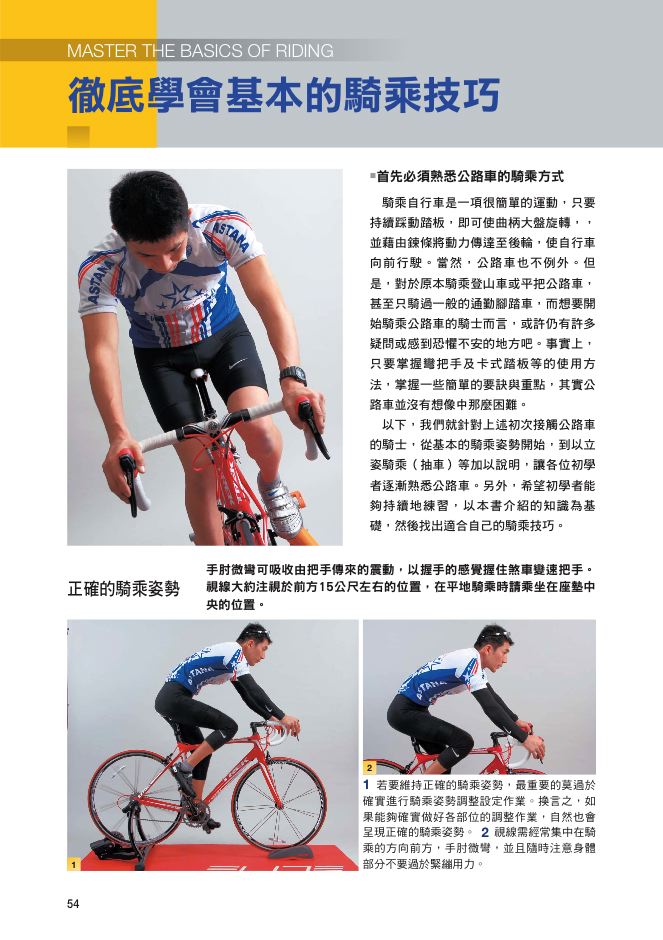 MASTER THE BASICS OF RIDING

徹底學會基本的騎乘技巧

■首先必須熟悉公路車的騎乘方式

騎乘自行車是一項很簡單的運動，只要持續踩動踏板，即可使曲柄大盤旋轉，，並藉由鍊條將動力傳達至後輪，使自行車向前行駛。當然，公路車也不例外。但是，對於原本騎乘登山車或平把公路車，甚至只騎過一般的通勤腳踏車，而想要開始騎乘公路車的騎士而言，或許仍有許多疑問或感到恐懼不安的地方吧。事實上，只要掌握彎把手及卡式踏板等的使用方法，掌握一些簡單的要訣與重點，其實公路車並沒有想像中那麼困難。

以下，我們就針對上述初次接觸公路車的騎士，從基本的騎乘姿勢開始，到以立姿騎乘（抽車）等加以說明，讓各位初學者逐漸熟悉公路車。另外，希望初學者能夠持續地練習，以本書介紹的知識為基礎，然後找出適合自己的騎乘技巧。

正確的騎乘姿勢

手肘微彎可吸收由把手傳來的震動，以握手的感覺握住煞車變速把手。視線大約注視於前方15公尺左右的位置，在平地騎乘時請乘坐在座墊中央的位置。

1

2

1 若要維持正確的騎乘姿勢，最重要的莫過於確實進行騎乘姿勢調整設定作業。換言之，如果能夠確實做好各部位的調整作業，自然也會呈現正確的騎乘姿勢。 2 視線需經常集中在騎乘的方向前方，手肘微彎，並且隨時注意身體部分不要過於緊繃用力。

54